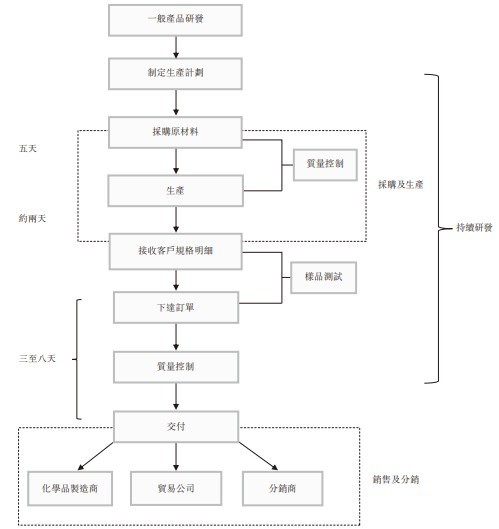 一般產品研發

制定生產計劃

採購原材料

五天

質量控制

生產

採購及生產

約兩天

持續研發

接收客戶規格明細

樣品測試

下達訂單

三至八天

質量控制

交付

化學品製造商

貿易公司

分銷商

銷售及分銷